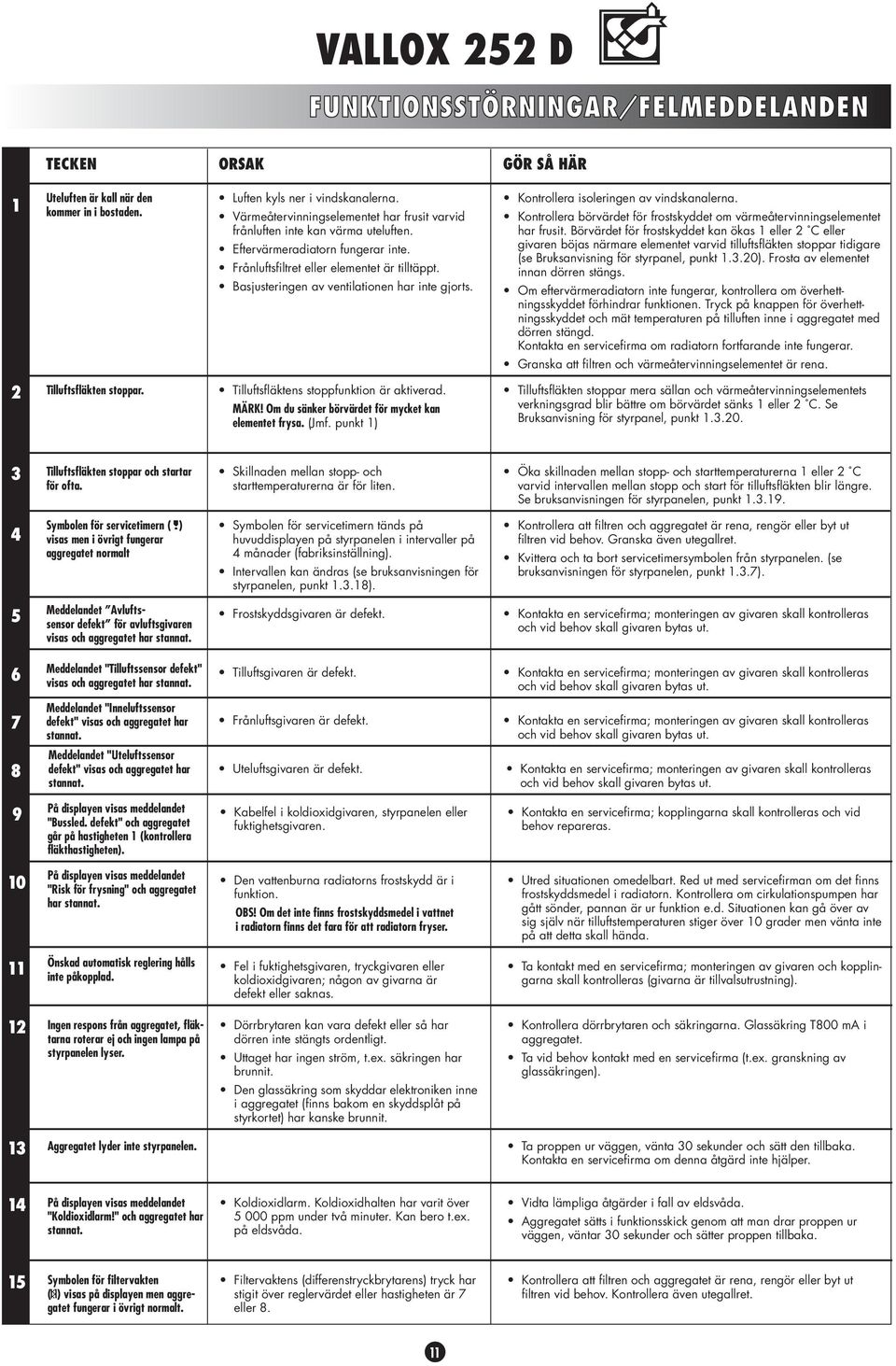 VALLOX 252 D

FUNKTIONSSTÖRNINGAR/FELMEDDELANDEN

| | TECKEN | ORSAK | GÖR SÅ HÄR |
|---|---|---|---|
| 1 | Uteluften är kall när den kommer in i bostaden. | • Luften kyls ner i vindskanalerna. • Värmeåtervinningselementet har frusit varvid frånluften inte kan värma uteluften. • Eftervärmeradiatorn fungerar inte. • Frånluftsfiltret eller elementet är tilltäppt. • Basjusteringen av ventilationen har inte gjorts. | • Kontrollera isoleringen av vindskanalerna. • Kontrollera börvärdet för frostskyddet om värmeåtervinningselementet har frusit. Börvärdet för frostskyddet kan ökas 1 eller 2 °C eller givaren böjas närmare elementet varvid tilluftsfläkten stoppar tidigare (se Bruksanvisning för styrpanel, punkt 1.3.20). Frosta av elementet innan dörren stängs. • Om eftervärmeradiatorn inte fungerar, kontrollera om överhettningsskyddet förhindrar funktionen. Tryck på knappen för överhettningsskyddet och mät temperaturen på tilluften inne i aggregatet med dörren stängd. Kontakta en servicefirma om radiatorn fortfarande inte fungerar. • Granska att filtren och värmeåtervinningselementet är rena. |
| 2 | Tilluftsfläkten stoppar. | • Tilluftsfläktens stoppfunktion är aktiverad. MÄRK! Om du sänker börvärdet för mycket kan elementet frysa. (Jmf. punkt 1) | • Tilluftsfläkten stoppar mera sällan och värmeåtervinningselementets verkningsgrad blir bättre om börvärdet sänks 1 eller 2 °C. Se Bruksanvisning för styrpanel, punkt 1.3.20. |
| 3 | Tilluftsfläkten stoppar och startar för ofta. | • Skillnaden mellan stopp- och starttemperaturerna är för liten. | • Öka skillnaden mellan stopp- och starttemperaturerna 1 eller 2 °C varvid intervallen mellan stopp och start för tilluftsfläkten blir längre. Se bruksanvisningen för styrpanelen, punkt 1.3.19. |
| 4 | Symbolen för servicetimern ( ) visas men i övrigt fungerar aggregatet normalt | • Symbolen för servicetimern tänds på huvuddisplayen på styrpanelen i intervaller på 4 månader (fabriksinställning). • Intervallen kan ändras (se bruksanvisningen för styrpanelen, punkt 1.3.18). | • Kontrollera att filtren och aggregatet är rena, rengör eller byt ut filtren vid behov. Granska även utegallret. • Kvittera och ta bort servicetimersymbolen från styrpanelen. (se bruksanvisningen för styrpanelen, punkt 1.3.7). |
| 5 | Meddelandet "Avluftssensor defekt" för avluftsgivaren visas och aggregatet har stannat. | • Frostskyddsgivaren är defekt. | • Kontakta en servicefirma; monteringen av givaren skall kontrolleras och vid behov skall givaren bytas ut. |
| 6 | Meddelandet "Tilluftssensor defekt" visas och aggregatet har stannat. | • Tilluftsgivaren är defekt. | • Kontakta en servicefirma; monteringen av givaren skall kontrolleras och vid behov skall givaren bytas ut. |
| 7 | Meddelandet "Inneluftssensor defekt" visas och aggregatet har stannat. | • Frånluftsgivaren är defekt. | • Kontakta en servicefirma; monteringen av givaren skall kontrolleras och vid behov skall givaren bytas ut. |
| 8 | Meddelandet "Uteluftssensor defekt" visas och aggregatet har stannat. | • Uteluftsgivaren är defekt. | • Kontakta en servicefirma; monteringen av givaren skall kontrolleras och vid behov skall givaren bytas ut. |
| 9 | På displayen visas meddelandet "Bussled. defekt" och aggregatet går på hastigheten 1 (kontrollera fläkthastigheten). | • Kabelfel i koldioxidgivaren, styrpanelen eller fuktighetsgivaren. | • Kontakta en servicefirma; kopplingarna skall kontrolleras och vid behov repareras. |
| 10 | På displayen visas meddelandet "Risk för frysning" och aggregatet har stannat. | • Den vattenburna radiatorns frostskydd är i funktion. OBS! Om det inte finns frostskyddsmedel i vattnet i radiatorn finns det fara för att radiatorn fryser. | • Utred situationen omedelbart. Red ut med servicefirman om det finns frostskyddsmedel i radiatorn. Kontrollera om cirkulationspumpen har gått sönder, pannan är ur funktion e.d. Situationen kan gå över av sig själv när tilluftstemperaturen stiger över 10 grader men vänta inte på att detta skall hända. |
| 11 | Önskad automatisk reglering hålls inte påkopplad. | • Fel i fuktighetsgivaren, tryckgivaren eller koldioxidgivaren; någon av givarna är defekt eller saknas. | • Ta kontakt med en servicefirma; monteringen av givaren och kopplingarna skall kontrolleras (givarna är tillvalsutrustning). |
| 12 | Ingen respons från aggregatet, fläktarna roterar ej och ingen lampa på styrpanelen lyser. | • Dörrbrytaren kan vara defekt eller så har dörren inte stängts ordentligt. • Uttaget har ingen ström, t.ex. säkringen har brunnit. • Den glassäkring som skyddar elektroniken inne i aggregatet (finns bakom en skyddsplåt på styrkortet) har kanske brunnit. | • Kontrollera dörrbrytaren och säkringarna. Glassäkring T800 mA i aggregatet. • Ta vid behov kontakt med en servicefirma (t.ex. granskning av glassäkringen). |
| 13 | Aggregatet lyder inte styrpanelen. | | • Ta proppen ur väggen, vänta 30 sekunder och sätt den tillbaka. Kontakta en servicefirma om denna åtgärd inte hjälper. |
| 14 | På displayen visas meddelandet "Koldioxidlarm!" och aggregatet har stannat. | • Koldioxidlarm. Koldioxidhalten har varit över 5 000 ppm under två minuter. Kan bero t.ex. på eldsvåda. | • Vidta lämpliga åtgärder i fall av eldsvåda. • Aggregatet sätts i funktionsskick genom att man drar proppen ur väggen, väntar 30 sekunder och sätter proppen tillbaka. |
| 15 | Symbolen för filtervakten ( ) visas på displayen men aggregatet fungerar i övrigt normalt. | • Filtervaktens (differenstryckbrytarens) tryck har stigit över reglervärdet eller hastigheten är 7 eller 8. | • Kontrollera att filtren och aggregatet är rena, rengör eller byt ut filtren vid behov. Kontrollera även utegallret. |

11